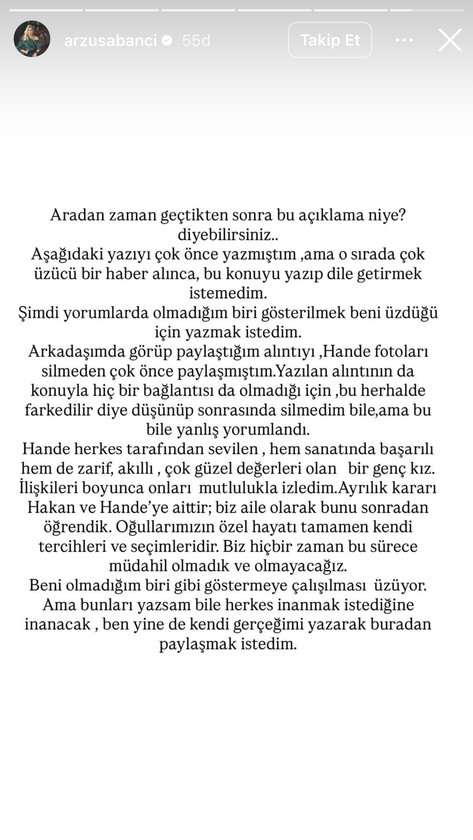 arzusabanci 55d

Takip Et

Aradan zaman geçtikten sonra bu açıklama niye? diyebilirsiniz..
Aşağıdaki yazıyı çok önce yazmıştım ,ama o sırada çok üzücü bir haber alınca, bu konuyu yazıp dile getirmek istemedim.
Şimdi yorumlarda olmadığım biri gösterilmek beni üzdüğü için yazmak istedim.
Arkadaşımda görüp paylaştığım alıntıyı ,Hande fotoları silmeden çok önce paylaşmıştım.Yazılan alıntının da konuyla hiç bir bağlantısı da olmadığı için ,bu herhalde farkedilir diye düşünüp sonrasında silmedim bile,ama bu bile yanlış yorumlandı.
Hande herkes tarafından sevilen , hem sanatında başarılı hem de zarif, akıllı , çok güzel değerleri olan bir genç kız. İlişkileri boyunca onları mutlulukla izledim.Ayrılık kararı Hakan ve Hande'ye aittir; biz aile olarak bunu sonradan öğrendik. Oğullarımızın özel hayatı tamamen kendi tercihleri ve seçimleridir. Biz hiçbir zaman bu sürece müdahil olmadık ve olmayacağız.
Beni olmadığım biri gibi göstermeye çalışılması üzüyor. Ama bunları yazsam bile herkes inanmak istediğine inanacak , ben yine de kendi gerçeğimi yazarak buradan paylaşmak istedim.